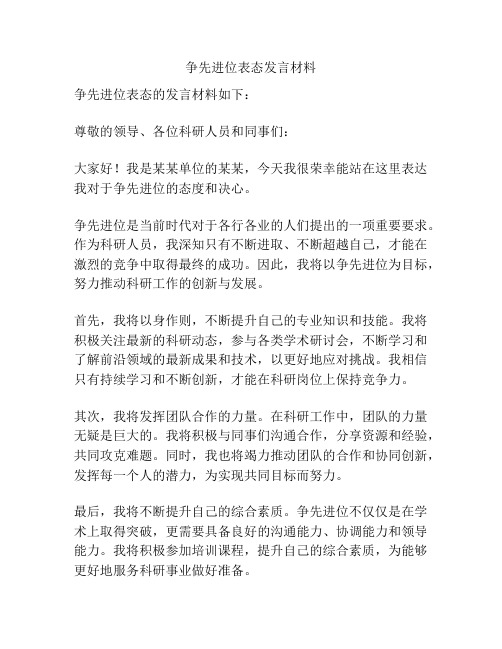 争先进位表态发言材料

争先进位表态的发言材料如下：

尊敬的领导、各位科研人员和同事们：

大家好！我是某某单位的某某，今天我很荣幸能站在这里表达我对于争先进位的态度和决心。

争先进位是当前时代对于各行各业的人们提出的一项重要要求。作为科研人员，我深知只有不断进取、不断超越自己，才能在激烈的竞争中取得最终的成功。因此，我将以争先进位为目标，努力推动科研工作的创新与发展。

首先，我将以身作则，不断提升自己的专业知识和技能。我将积极关注最新的科研动态，参与各类学术研讨会，不断学习和了解前沿领域的最新成果和技术，以更好地应对挑战。我相信只有持续学习和不断创新，才能在科研岗位上保持竞争力。

其次，我将发挥团队合作的力量。在科研工作中，团队的力量无疑是巨大的。我将积极与同事们沟通合作，分享资源和经验，共同攻克难题。同时，我也将竭力推动团队的合作和协同创新，发挥每一个人的潜力，为实现共同目标而努力。

最后，我将不断提升自己的综合素质。争先进位不仅仅是在学术上取得突破，更需要具备良好的沟通能力、协调能力和领导能力。我将积极参加培训课程，提升自己的综合素质，为能够更好地服务科研事业做好准备。